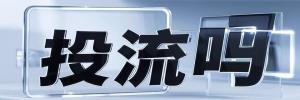 投流吗